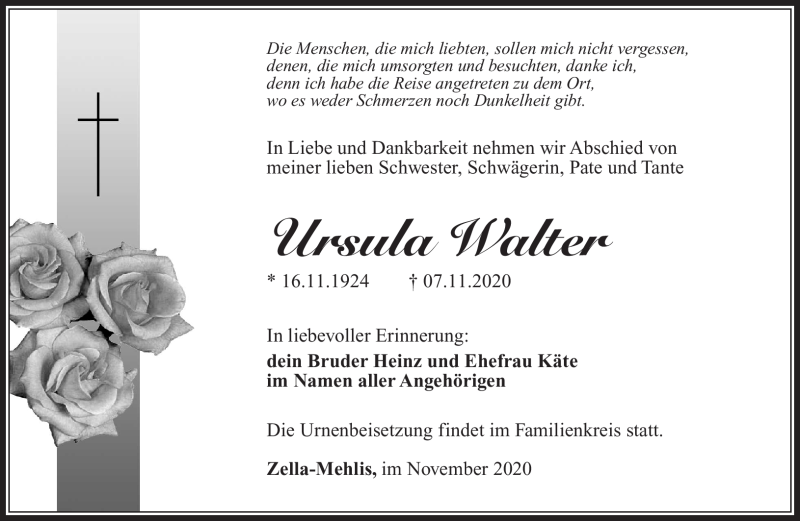 Die Menschen, die mich liebten, sollen mich nicht vergessen,
denen, die mich umsorgten und besuchten, danke ich,
denn ich habe die Reise angetreten zu dem Ort,
wo es weder Schmerzen noch Dunkelheit gibt.

In Liebe und Dankbarkeit nehmen wir Abschied von meiner lieben Schwester, Schwägerin, Pate und Tante

Ursula Walter

* 16.11.1924 † 07.11.2020

In liebevoller Erinnerung:
dein Bruder Heinz und Ehefrau Käte
im Namen aller Angehörigen

Die Urnenbeisetzung findet im Familienkreis statt.

Zella-Mehlis, im November 2020